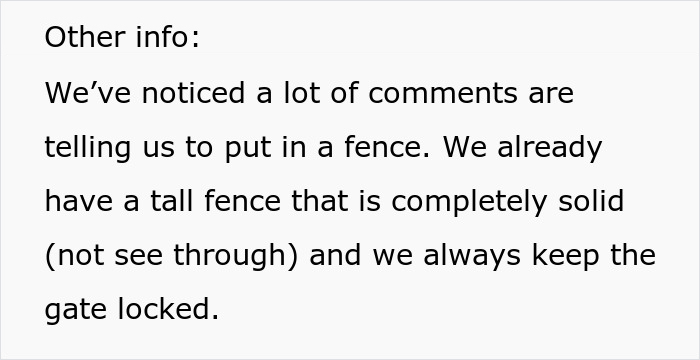 Other info:

We’ve noticed a lot of comments are telling us to put in a fence. We already have a tall fence that is completely solid (not see through) and we always keep the gate locked.